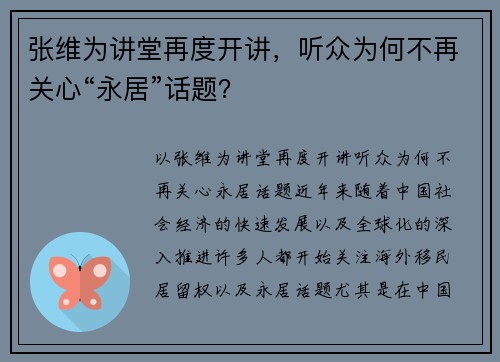 张维为讲堂再度开讲，听众为何不再关心“永居”话题？

以张维为讲堂再度开讲听众为何不再关心永居话题近年来随着中国社会经济的快速发展以及全球化的深入推进许多人都开始关注海外移民居留权以及永居话题尤其是在中国